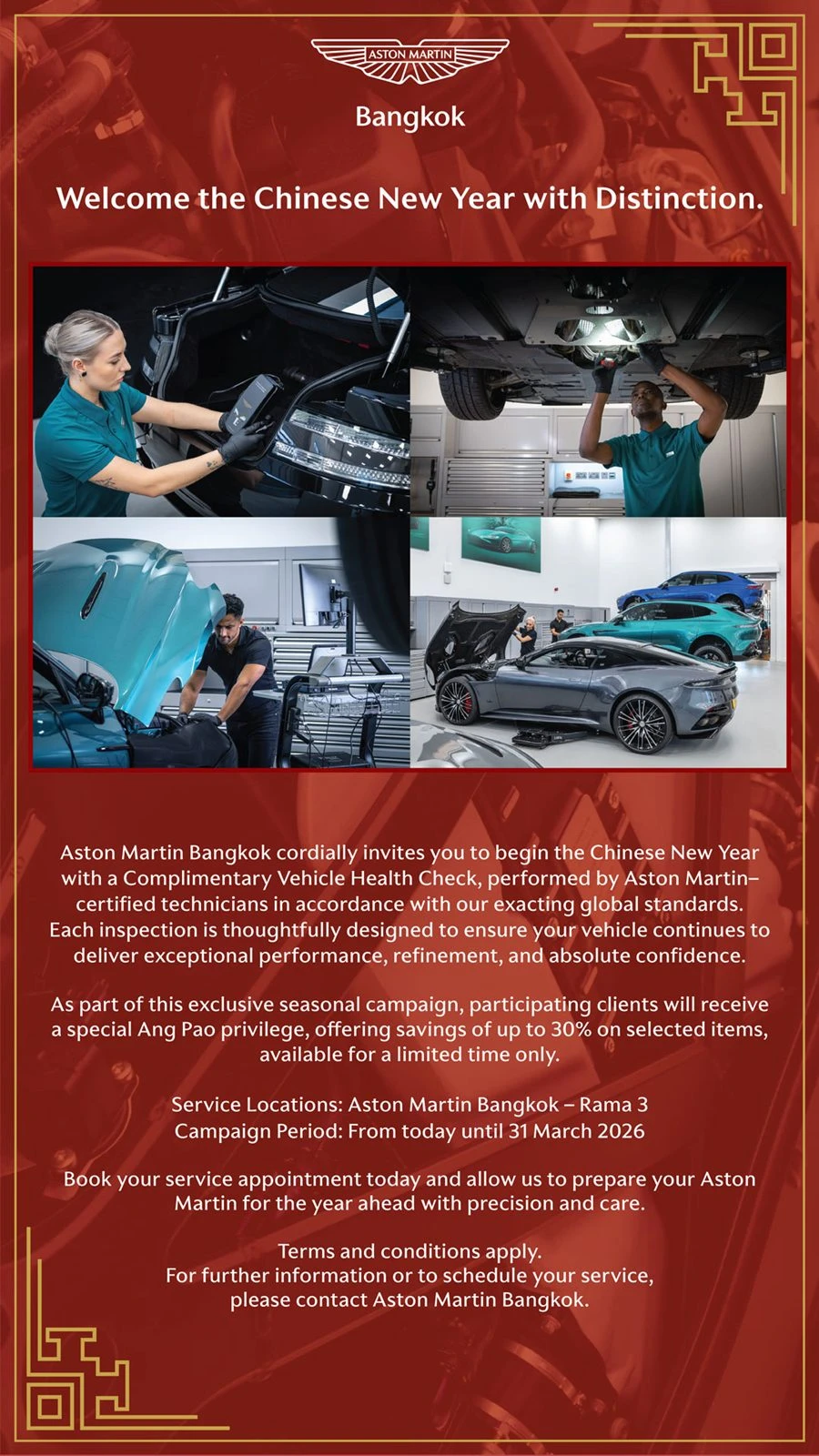 ASTON MARTIN
Bangkok

Welcome the Chinese New Year with Distinction.

Aston Martin Bangkok cordially invites you to begin the Chinese New Year with a Complimentary Vehicle Health Check, performed by Aston Martin–certified technicians in accordance with our exacting global standards. Each inspection is thoughtfully designed to ensure your vehicle continues to deliver exceptional performance, refinement, and absolute confidence.

As part of this exclusive seasonal campaign, participating clients will receive a special Ang Pao privilege, offering savings of up to 30% on selected items, available for a limited time only.

Service Locations: Aston Martin Bangkok – Rama 3
Campaign Period: From today until 31 March 2026

Book your service appointment today and allow us to prepare your Aston Martin for the year ahead with precision and care.

Terms and conditions apply.
For further information or to schedule your service,
please contact Aston Martin Bangkok.